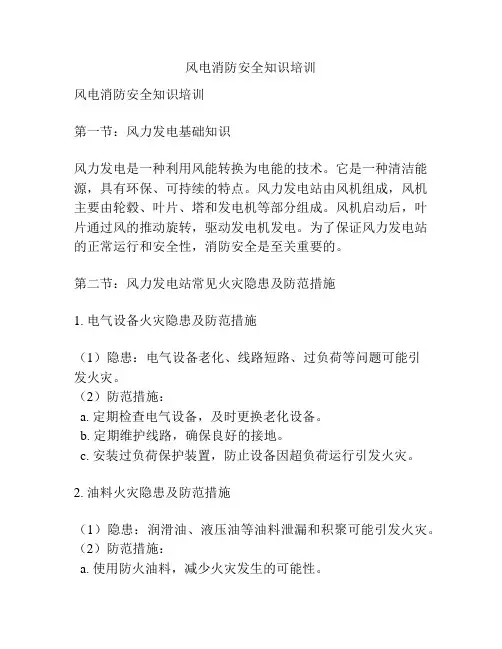 风电消防安全知识培训

风电消防安全知识培训

第一节：风力发电基础知识

风力发电是一种利用风能转换为电能的技术。它是一种清洁能源，具有环保、可持续的特点。风力发电站由风机组成，风机主要由轮毂、叶片、塔和发电机等部分组成。风机启动后，叶片通过风的推动旋转，驱动发电机发电。为了保证风力发电站的正常运行和安全性，消防安全是至关重要的。

第二节：风力发电站常见火灾隐患及防范措施

1. 电气设备火灾隐患及防范措施

（1）隐患：电气设备老化、线路短路、过负荷等问题可能引发火灾。
（2）防范措施：
a. 定期检查电气设备，及时更换老化设备。
b. 定期维护线路，确保良好的接地。
c. 安装过负荷保护装置，防止设备因超负荷运行引发火灾。

2. 油料火灾隐患及防范措施

（1）隐患：润滑油、液压油等油料泄漏和积聚可能引发火灾。
（2）防范措施：
a. 使用防火油料，减少火灾发生的可能性。